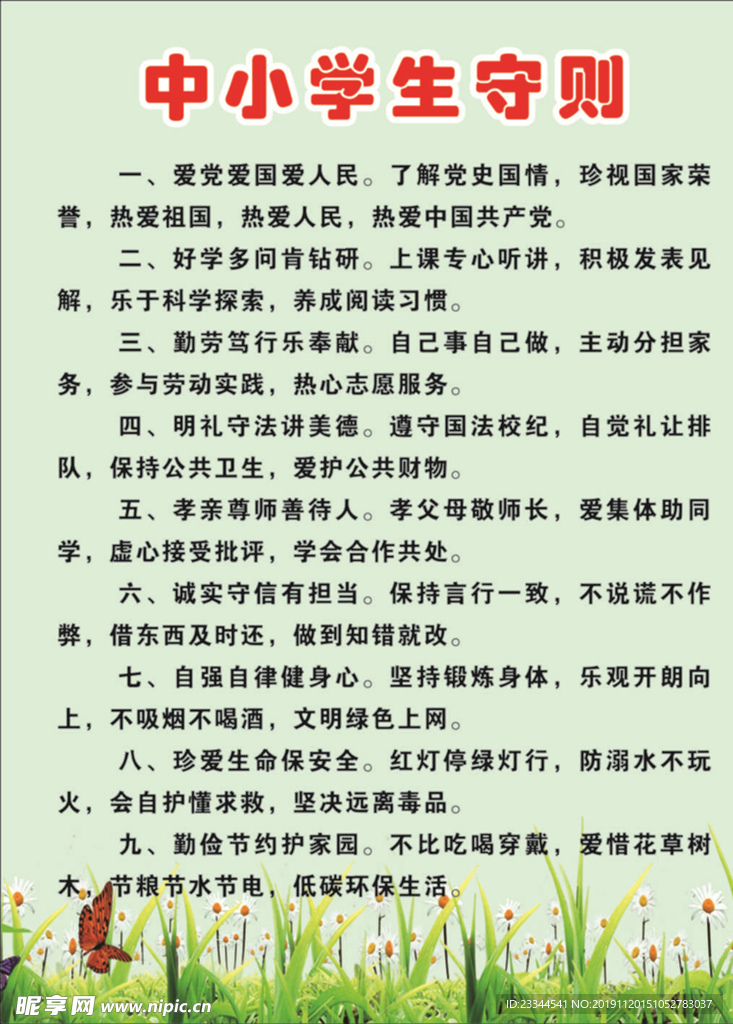 中小学生守则

一、爱党爱国爱人民。了解党史国情，珍视国家荣誉，热爱祖国，热爱人民，热爱中国共产党。

二、好学多问肯钻研。上课专心听讲，积极发表见解，乐于科学探索，养成阅读习惯。

三、勤劳笃行乐奉献。自己事自己做，主动分担家务，参与劳动实践，热心志愿服务。

四、明礼守法讲美德。遵守国法校纪，自觉礼让排队，保持公共卫生，爱护公共财物。

五、孝亲尊师善待人。孝父母敬师长，爱集体助同学，虚心接受批评，学会合作共处。

六、诚实守信有担当。保持言行一致，不说谎不作弊，借东西及时还，做到知错就改。

七、自强自律健身心。坚持锻炼身体，乐观开朗向上，不吸烟不喝酒，文明绿色上网。

八、珍爱生命保安全。红灯停绿灯行，防溺水不玩火，会自护懂求救，坚决远离毒品。

九、勤俭节约护家园。不比吃喝穿戴，爱惜花草树木，节粮节水节电，低碳环保生活。

昵享网 www.nipic.cn ID:23344541 NO:20191120151052783037